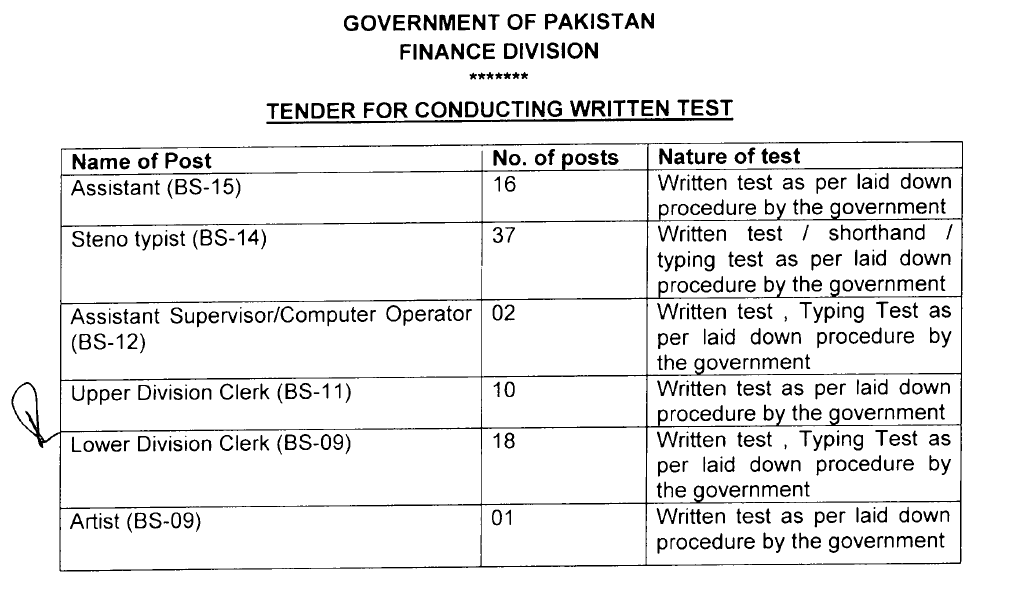 GOVERNMENT OF PAKISTAN
FINANCE DIVISION
*******

TENDER FOR CONDUCTING WRITTEN TEST

| Name of Post | No. of posts | Nature of test |
|---|---|---|
| Assistant (BS-15) | 16 | Written test as per laid down procedure by the government |
| Steno typist (BS-14) | 37 | Written test / shorthand / typing test as per laid down procedure by the government |
| Assistant Supervisor/Computer Operator (BS-12) | 02 | Written test , Typing Test as per laid down procedure by the government |
| Upper Division Clerk (BS-11) | 10 | Written test as per laid down procedure by the government |
| Lower Division Clerk (BS-09) | 18 | Written test , Typing Test as per laid down procedure by the government |
| Artist (BS-09) | 01 | Written test as per laid down procedure by the government |